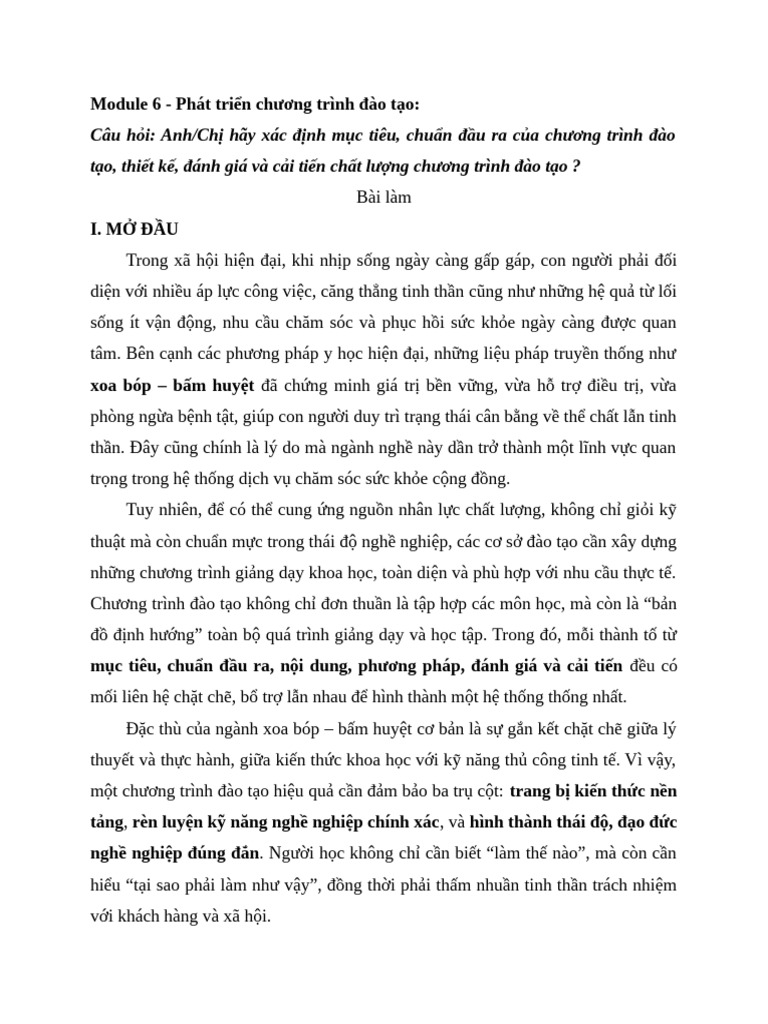 Module 6 - Phát triển chương trình đào tạo:
Câu hỏi: Anh/Chị hãy xác định mục tiêu, chuẩn đầu ra của chương trình đào tạo, thiết kế, đánh giá và cải tiến chất lượng chương trình đào tạo ?

Bài làm

I. MỞ ĐẦU

Trong xã hội hiện đại, khi nhịp sống ngày càng gấp gáp, con người phải đối diện với nhiều áp lực công việc, căng thẳng tinh thần cũng như những hệ quả từ lối sống ít vận động, nhu cầu chăm sóc và phục hồi sức khỏe ngày càng được quan tâm. Bên cạnh các phương pháp y học hiện đại, những liệu pháp truyền thống như xoa bóp – bấm huyệt đã chứng minh giá trị bền vững, vừa hỗ trợ điều trị, vừa phòng ngừa bệnh tật, giúp con người duy trì trạng thái cân bằng về thể chất lẫn tinh thần. Đây cũng chính là lý do mà ngành nghề này dần trở thành một lĩnh vực quan trọng trong hệ thống dịch vụ chăm sóc sức khỏe cộng đồng.

Tuy nhiên, để có thể cung ứng nguồn nhân lực chất lượng, không chỉ giỏi kỹ thuật mà còn chuẩn mực trong thái độ nghề nghiệp, các cơ sở đào tạo cần xây dựng những chương trình giảng dạy khoa học, toàn diện và phù hợp với nhu cầu thực tế. Chương trình đào tạo không chỉ đơn thuần là tập hợp các môn học, mà còn là “bản đồ định hướng” toàn bộ quá trình giảng dạy và học tập. Trong đó, mỗi thành tố từ mục tiêu, chuẩn đầu ra, nội dung, phương pháp, đánh giá và cải tiến đều có mối liên hệ chặt chẽ, bổ trợ lẫn nhau để hình thành một hệ thống thống nhất.

Đặc thù của ngành xoa bóp – bấm huyệt cơ bản là sự gắn kết chặt chẽ giữa lý thuyết và thực hành, giữa kiến thức khoa học với kỹ năng thủ công tinh tế. Vì vậy, một chương trình đào tạo hiệu quả cần đảm bảo ba trụ cột: trang bị kiến thức nền tảng, rèn luyện kỹ năng nghề nghiệp chính xác, và hình thành thái độ, đạo đức nghề nghiệp đúng đắn. Người học không chỉ cần biết “làm thế nào”, mà còn cần hiểu “tại sao phải làm như vậy”, đồng thời phải thấm nhuần tinh thần trách nhiệm với khách hàng và xã hội.